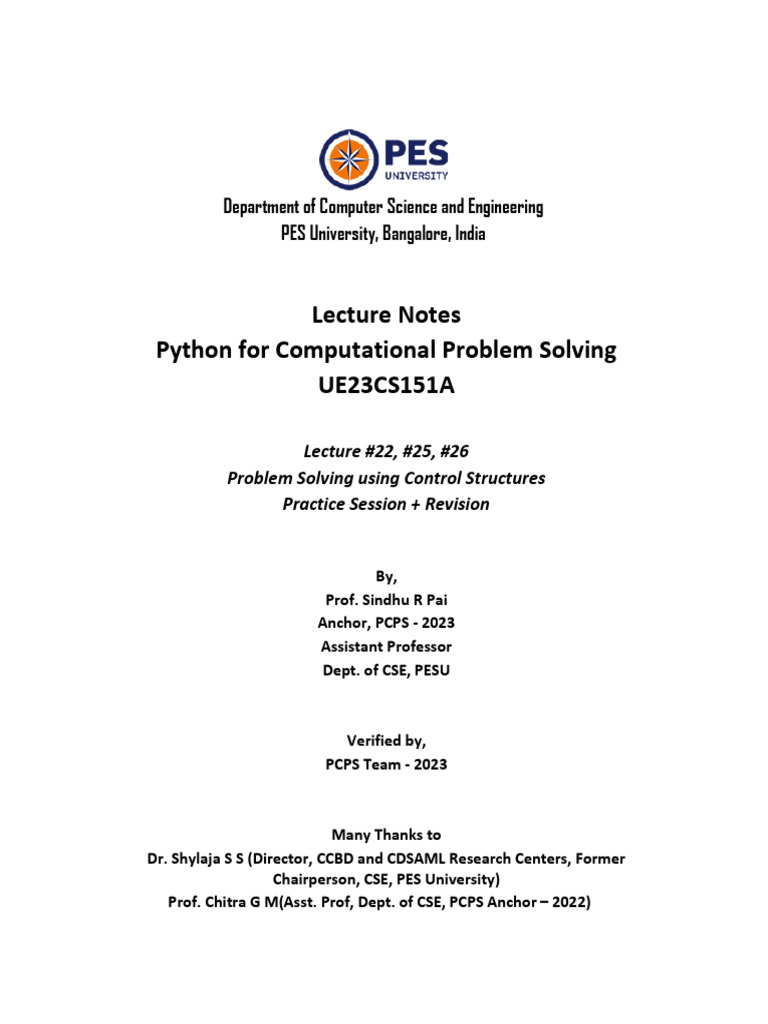 PES UNIVERSITY

Department of Computer Science and Engineering
PES University, Bangalore, India

Lecture Notes
Python for Computational Problem Solving
UE23CS151A

Lecture #22, #25, #26
Problem Solving using Control Structures
Practice Session + Revision

By,
Prof. Sindhu R Pai
Anchor, PCPS - 2023
Assistant Professor
Dept. of CSE, PESU

Verified by,
PCPS Team - 2023

Many Thanks to
Dr. Shylaja S S (Director, CCBD and CDSAML Research Centers, Former Chairperson, CSE, PES University)
Prof. Chitra G M(Asst. Prof, Dept. of CSE, PCPS Anchor – 2022)